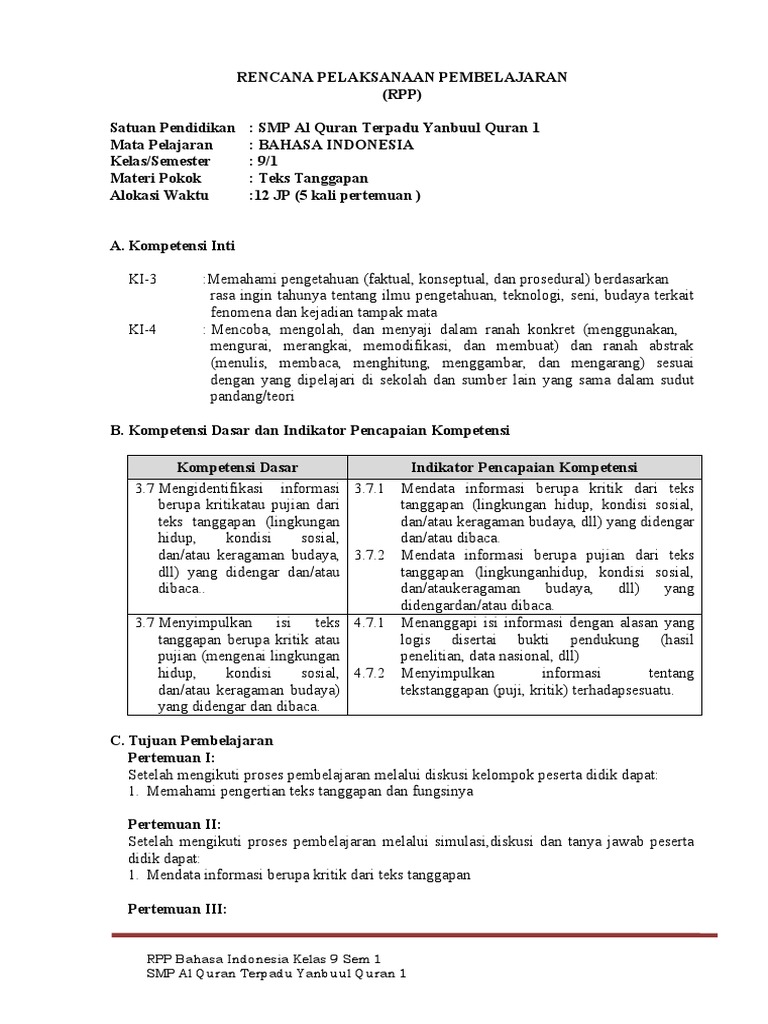 RENCANA PELAKSANAAN PEMBELAJARAN
(RPP)

Satuan Pendidikan : SMP Al Quran Terpadu Yanbuul Quran 1
Mata Pelajaran : BAHASA INDONESIA
Kelas/Semester : 9/1
Materi Pokok : Teks Tanggapan
Alokasi Waktu :12 JP (5 kali pertemuan )

A. Kompetensi Inti

KI-3 :Memahami pengetahuan (faktual, konseptual, dan prosedural) berdasarkan rasa ingin tahunya tentang ilmu pengetahuan, teknologi, seni, budaya terkait fenomena dan kejadian tampak mata
KI-4 : Mencoba, mengolah, dan menyaji dalam ranah konkret (menggunakan, mengurai, merangkai, memodifikasi, dan membuat) dan ranah abstrak (menulis, membaca, menghitung, menggambar, dan mengarang) sesuai dengan yang dipelajari di sekolah dan sumber lain yang sama dalam sudut pandang/teori

B. Kompetensi Dasar dan Indikator Pencapaian Kompetensi

| Kompetensi Dasar | Indikator Pencapaian Kompetensi |
|---|---|
| 3.7 Mengidentifikasi informasi berupa kritikatau pujian dari teks tanggapan (lingkungan hidup, kondisi sosial, dan/atau keragaman budaya, dll) yang didengar dan/atau dibaca.. | 3.7.1 Mendata informasi berupa kritik dari teks tanggapan (lingkungan hidup, kondisi sosial, dan/atau keragaman budaya, dll) yang didengar dan/atau dibaca. 3.7.2 Mendata informasi berupa pujian dari teks tanggapan (lingkunganhidup, kondisi sosial, dan/ataukeragaman budaya, dll) yang didengardan/atau dibaca. |
| 3.7 Menyimpulkan isi teks tanggapan berupa kritik atau pujian (mengenai lingkungan hidup, kondisi sosial, dan/atau keragaman budaya) yang didengar dan dibaca. | 4.7.1 Menanggapi isi informasi dengan alasan yang logis disertai bukti pendukung (hasil penelitian, data nasional, dll) 4.7.2 Menyimpulkan informasi tentang tekstanggapan (puji, kritik) terhadapsesuatu. |

C. Tujuan Pembelajaran
Pertemuan I:
Setelah mengikuti proses pembelajaran melalui diskusi kelompok peserta didik dapat:
1. Memahami pengertian teks tanggapan dan fungsinya

Pertemuan II:
Setelah mengikuti proses pembelajaran melalui simulasi,diskusi dan tanya jawab peserta didik dapat:
1. Mendata informasi berupa kritik dari teks tanggapan

Pertemuan III:

RPP Bahasa Indonesia Kelas 9 Sem 1
SMP Al Quran Terpadu Yanbuul Quran 1